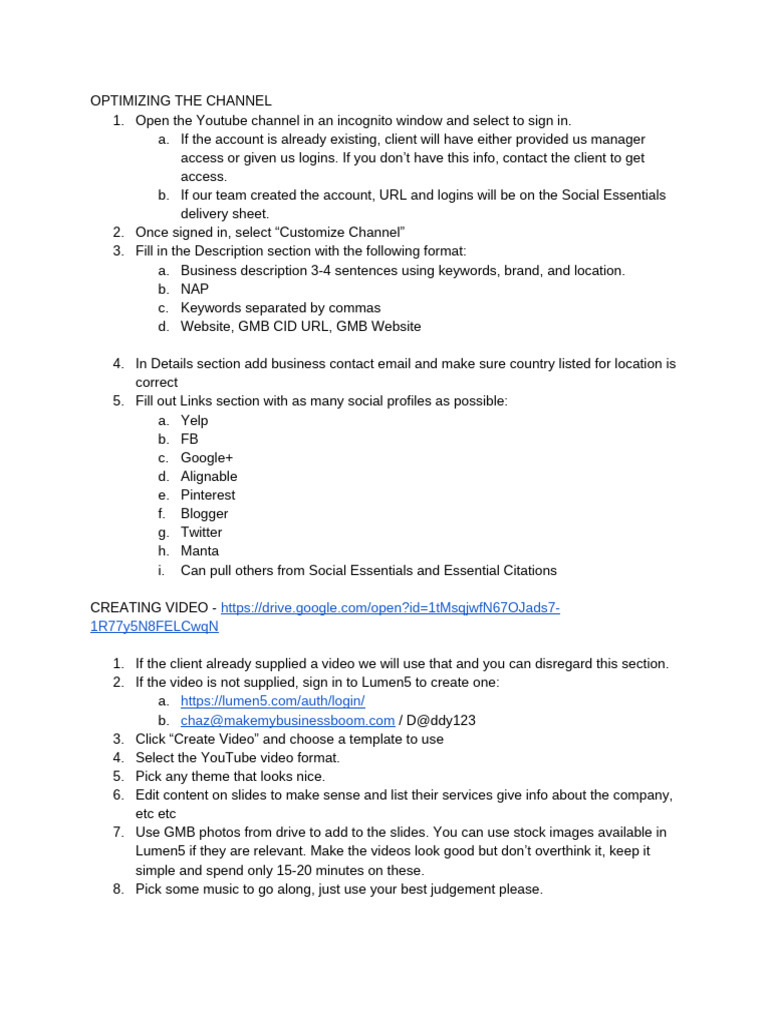 OPTIMIZING THE CHANNEL
1. Open the Youtube channel in an incognito window and select to sign in.
a. If the account is already existing, client will have either provided us manager access or given us logins. If you don't have this info, contact the client to get access.
b. If our team created the account, URL and logins will be on the Social Essentials delivery sheet.
2. Once signed in, select "Customize Channel"
3. Fill in the Description section with the following format:
a. Business description 3-4 sentences using keywords, brand, and location.
b. NAP
c. Keywords separated by commas
d. Website, GMB CID URL, GMB Website

4. In Details section add business contact email and make sure country listed for location is correct
5. Fill out Links section with as many social profiles as possible:
a. Yelp
b. FB
c. Google+
d. Alignable
e. Pinterest
f. Blogger
g. Twitter
h. Manta
i. Can pull others from Social Essentials and Essential Citations

CREATING VIDEO - https://drive.google.com/open?id=1tMsqjwfN67OJads7-1R77y5N8FELCwqN

1. If the client already supplied a video we will use that and you can disregard this section.
2. If the video is not supplied, sign in to Lumen5 to create one:
a. https://lumen5.com/auth/login/
b. chaz@makemybusinessboom.com / D@ddy123
3. Click "Create Video" and choose a template to use
4. Select the YouTube video format.
5. Pick any theme that looks nice.
6. Edit content on slides to make sense and list their services give info about the company, etc etc
7. Use GMB photos from drive to add to the slides. You can use stock images available in Lumen5 if they are relevant. Make the videos look good but don't overthink it, keep it simple and spend only 15-20 minutes on these.
8. Pick some music to go along, just use your best judgement please.